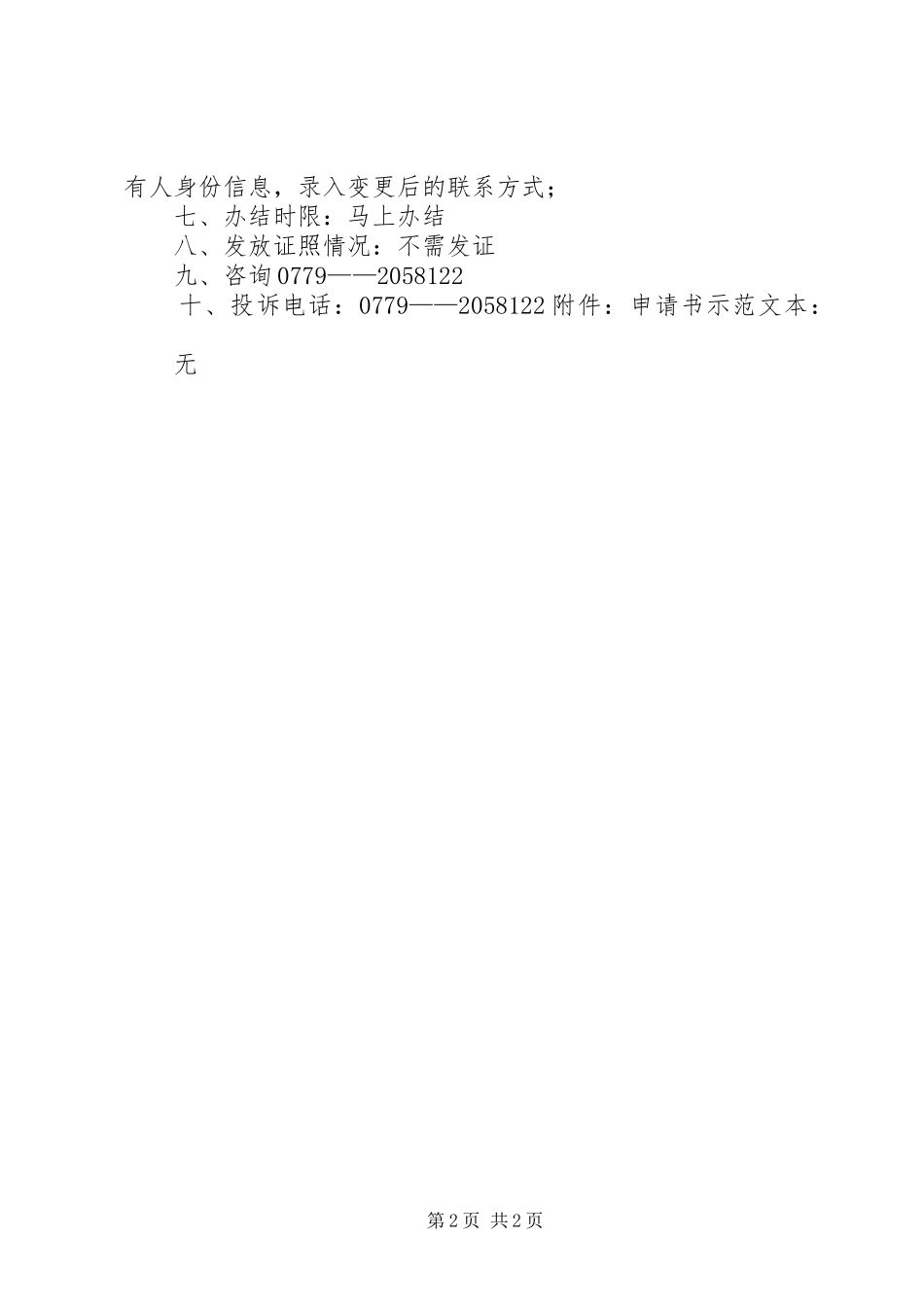 有人身份信息，录入变更后的联系方式；

七、办结时限：马上办结

八、发放证照情况：不需发证

九、咨询0779——2058122

十、投诉电话：0779——2058122附件：申请书示范文本：

无

第2页 共2页